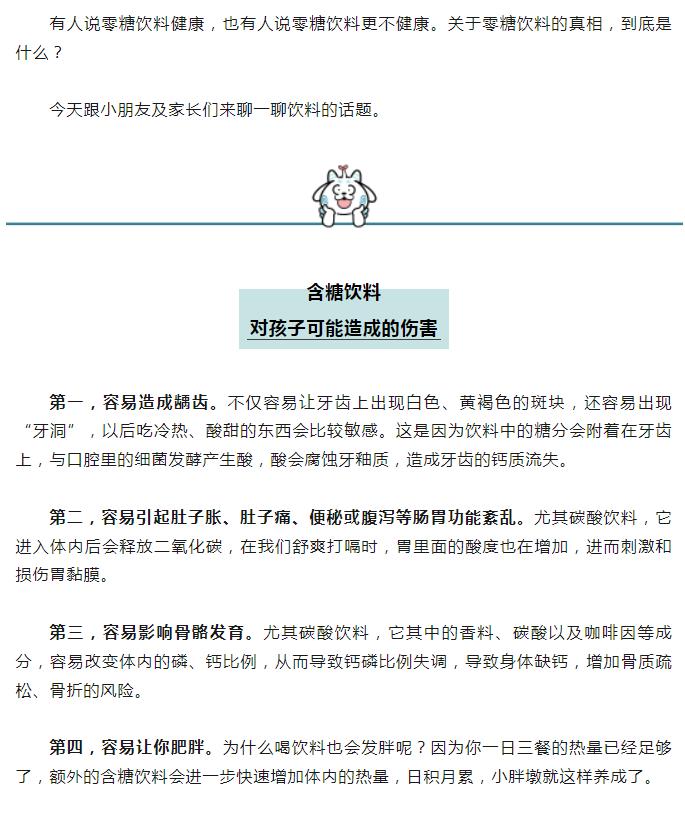 有人说零糖饮料健康，也有人说零糖饮料更不健康。关于零糖饮料的真相，到底是什么？

今天跟小朋友及家长们来聊一聊饮料的话题。

含糖饮料
对孩子可能造成的伤害

第一，容易造成龋齿。不仅容易让牙齿上出现白色、黄褐色的斑块，还容易出现“牙洞”，以后吃冷热、酸甜的东西会比较敏感。这是因为饮料中的糖分会附着在牙齿上，与口腔里的细菌发酵产生酸，酸会腐蚀牙釉质，造成牙齿的钙质流失。

第二，容易引起肚子胀、肚子痛、便秘或腹泻等肠胃功能紊乱。尤其碳酸饮料，它进入体内后会释放二氧化碳，在我们舒爽打嗝时，胃里面的酸度也在增加，进而刺激和损伤胃黏膜。

第三，容易影响骨骼发育。尤其碳酸饮料，它其中的香料、碳酸以及咖啡因等成分，容易改变体内的磷、钙比例，从而导致钙磷比例失调，导致身体缺钙，增加骨质疏松、骨折的风险。

第四，容易让你肥胖。为什么喝饮料也会发胖呢？因为你一日三餐的热量已经足够了，额外的含糖饮料会进一步快速增加体内的热量，日积月累，小胖墩就这样养成了。